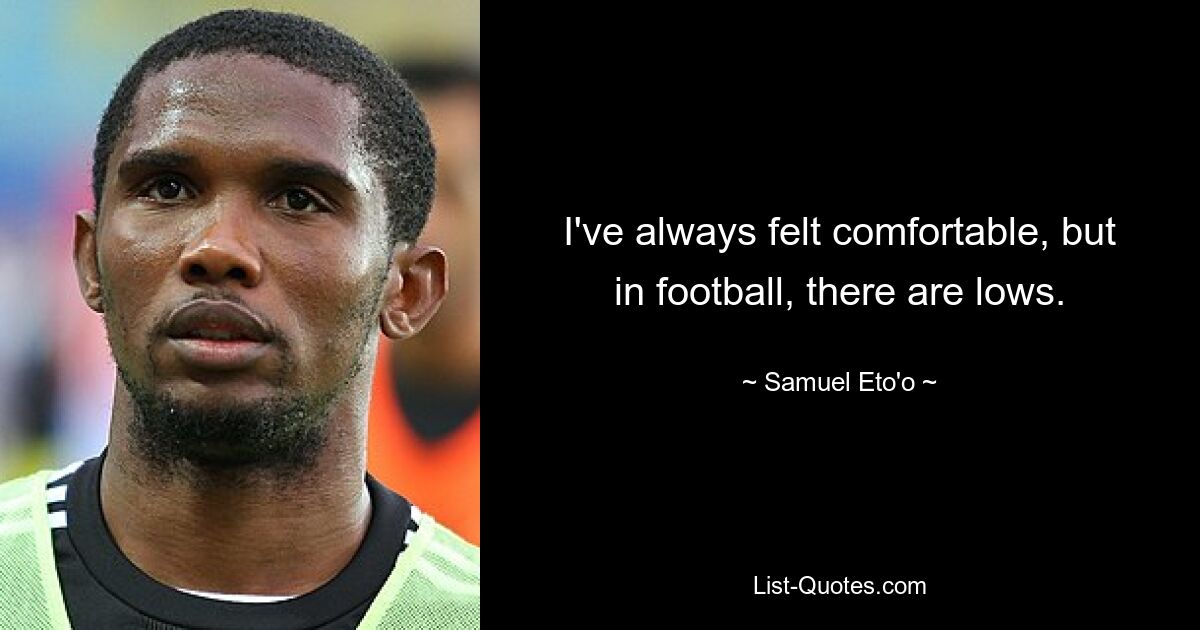 I've always felt comfortable, but in football, there are lows.

~ Samuel Eto'o ~

List-Quotes.com